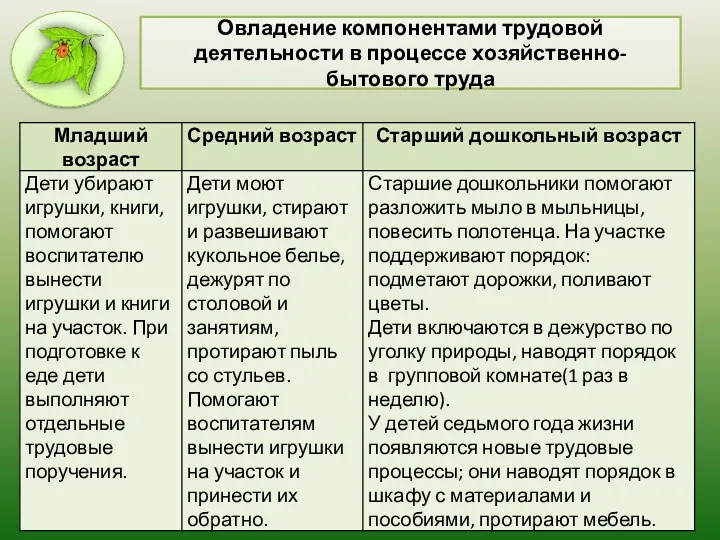 Овладение компонентами трудовой деятельности в процессе хозяйственно-бытового труда

| Младший возраст | Средний возраст | Старший дошкольный возраст |
|---|---|---|
| Дети убирают игрушки, книги, помогают воспитателю вынести игрушки и книги на участок. При подготовке к еде дети выполняют отдельные трудовые поручения. | Дети моют игрушки, стирают и развешивают кукольное белье, дежурят по столовой и занятиям, протирают пыль со стульев. Помогают воспитателям вынести игрушки на участок и принести их обратно. | Старшие дошкольники помогают разложить мыло в мыльницы, повесить полотенца. На участке поддерживают порядок: подметают дорожки, поливают цветы. Дети включаются в дежурство по уголку природы, наводят порядок в групповой комнате(1 раз в неделю). У детей седьмого года жизни появляются новые трудовые процессы; они наводят порядок в шкафу с материалами и пособиями, протирают мебель. |